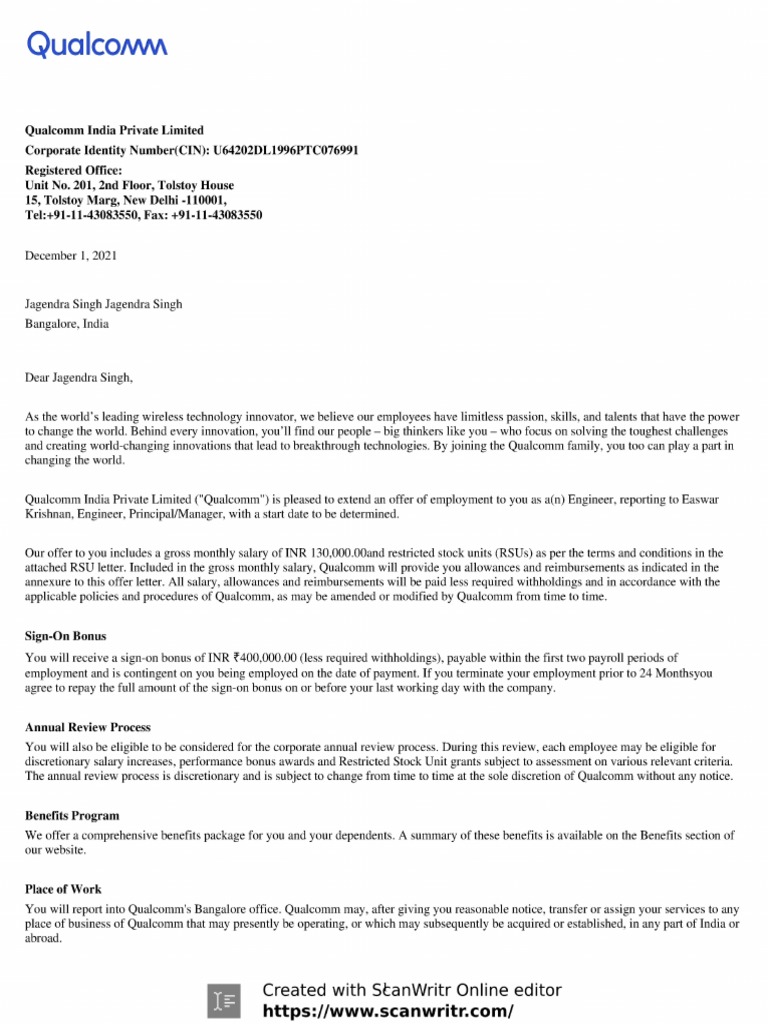 Qualcomm

Qualcomm India Private Limited
Corporate Identity Number(CIN): U64202DL1996PTC076991
Registered Office:
Unit No. 201, 2nd Floor, Tolstoy House
15, Tolstoy Marg, New Delhi -110001,
Tel:+91-11-43083550, Fax: +91-11-43083550

December 1, 2021

Jagendra Singh Jagendra Singh
Bangalore, India

Dear Jagendra Singh,

As the world's leading wireless technology innovator, we believe our employees have limitless passion, skills, and talents that have the power to change the world. Behind every innovation, you'll find our people – big thinkers like you – who focus on solving the toughest challenges and creating world-changing innovations that lead to breakthrough technologies. By joining the Qualcomm family, you too can play a part in changing the world.

Qualcomm India Private Limited ("Qualcomm") is pleased to extend an offer of employment to you as a(n) Engineer, reporting to Easwar Krishnan, Engineer, Principal/Manager, with a start date to be determined.

Our offer to you includes a gross monthly salary of INR 130,000.00and restricted stock units (RSUs) as per the terms and conditions in the attached RSU letter. Included in the gross monthly salary, Qualcomm will provide you allowances and reimbursements as indicated in the annexure to this offer letter. All salary, allowances and reimbursements will be paid less required withholdings and in accordance with the applicable policies and procedures of Qualcomm, as may be amended or modified by Qualcomm from time to time.

Sign-On Bonus
You will receive a sign-on bonus of INR ₹400,000.00 (less required withholdings), payable within the first two payroll periods of employment and is contingent on you being employed on the date of payment. If you terminate your employment prior to 24 Monthsyou agree to repay the full amount of the sign-on bonus on or before your last working day with the company.

Annual Review Process
You will also be eligible to be considered for the corporate annual review process. During this review, each employee may be eligible for discretionary salary increases, performance bonus awards and Restricted Stock Unit grants subject to assessment on various relevant criteria. The annual review process is discretionary and is subject to change from time to time at the sole discretion of Qualcomm without any notice.

Benefits Program
We offer a comprehensive benefits package for you and your dependents. A summary of these benefits is available on the Benefits section of our website.

Place of Work
You will report into Qualcomm's Bangalore office. Qualcomm may, after giving you reasonable notice, transfer or assign your services to any place of business of Qualcomm that may presently be operating, or which may subsequently be acquired or established, in any part of India or abroad.

Created with ScanWritr Online editor
https://www.scanwritr.com/